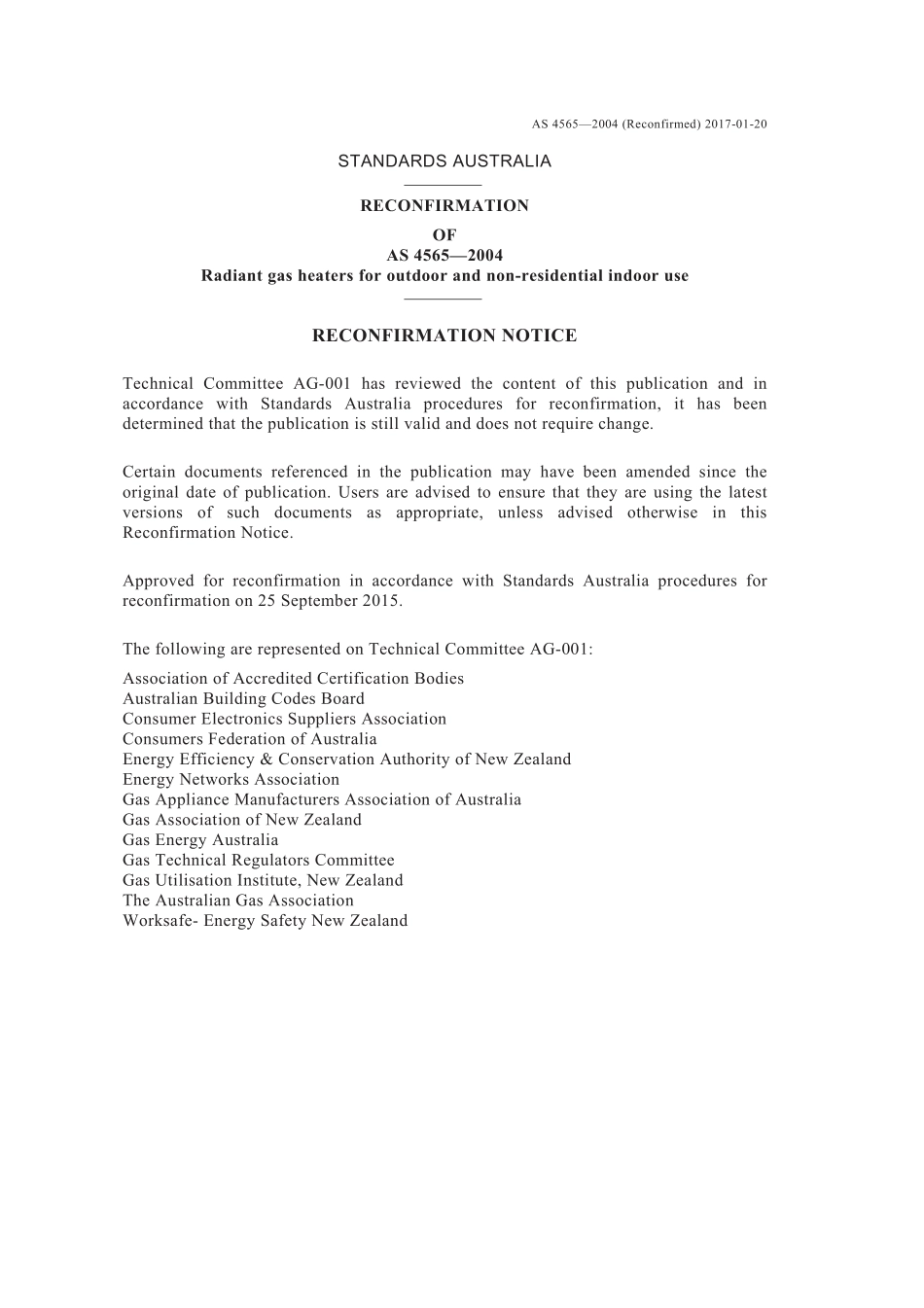 AS 4565—2004 (Reconfirmed) 2017-01-20

STANDARDS AUSTRALIA

RECONFIRMATION
OF
AS 4565—2004
Radiant gas heaters for outdoor and non-residential indoor use

RECONFIRMATION NOTICE

Technical Committee AG-001 has reviewed the content of this publication and in accordance with Standards Australia procedures for reconfirmation, it has been determined that the publication is still valid and does not require change.

Certain documents referenced in the publication may have been amended since the original date of publication. Users are advised to ensure that they are using the latest versions of such documents as appropriate, unless advised otherwise in this Reconfirmation Notice.

Approved for reconfirmation in accordance with Standards Australia procedures for reconfirmation on 25 September 2015.

The following are represented on Technical Committee AG-001:

Association of Accredited Certification Bodies
Australian Building Codes Board
Consumer Electronics Suppliers Association
Consumers Federation of Australia
Energy Efficiency & Conservation Authority of New Zealand
Energy Networks Association
Gas Appliance Manufacturers Association of Australia
Gas Association of New Zealand
Gas Energy Australia
Gas Technical Regulators Committee
Gas Utilisation Institute, New Zealand
The Australian Gas Association
Worksafe- Energy Safety New Zealand